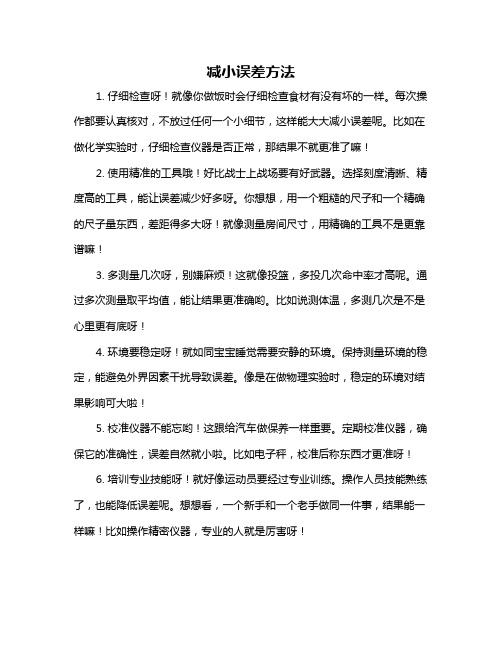 减小误差方法

1. 仔细检查呀！就像你做饭时会仔细检查食材有没有坏的一样。每次操作都要认真核对，不放过任何一个小细节，这样能大大减小误差呢。比如在做化学实验时，仔细检查仪器是否正常，那结果不就更准了嘛！

2. 使用精准的工具哦！好比战士上战场要有好武器。选择刻度清晰、精度高的工具，能让误差减少好多呀。你想想，用一个粗糙的尺子和一个精确的尺子量东西，差距得多大呀！就像测量房间尺寸，用精确的工具不是更靠谱嘛！

3. 多测量几次呀，别嫌麻烦！这就像投篮，多投几次命中率才高呢。通过多次测量取平均值，能让结果更准确哟。比如说测体温，多测几次是不是心里更有底呀！

4. 环境要稳定呀！就如同宝宝睡觉需要安静的环境。保持测量环境的稳定，能避免外界因素干扰导致误差。像是在做物理实验时，稳定的环境对结果影响可大啦！

5. 校准仪器不能忘哟！这跟给汽车做保养一样重要。定期校准仪器，确保它的准确性，误差自然就小啦。比如电子秤，校准后称东西才更准呀！

6. 培训专业技能呀！就好像运动员要经过专业训练。操作人员技能熟练了，也能降低误差呢。想想看，一个新手和一个老手做同一件事，结果能一样嘛！比如操作精密仪器，专业的人就是厉害呀！